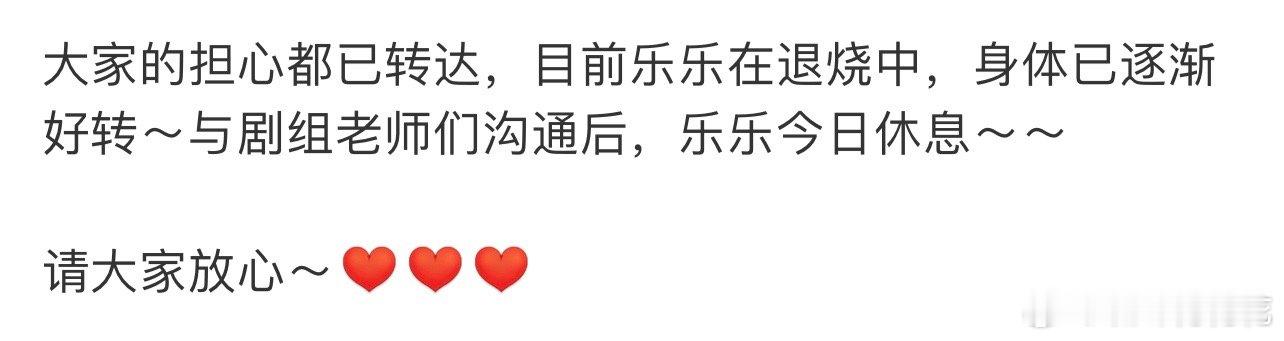 大家的担心都已转达，目前乐乐在退烧中，身体已逐渐好转～与剧组老师们沟通后，乐乐今日休息～～

请大家放心～❤️❤️❤️